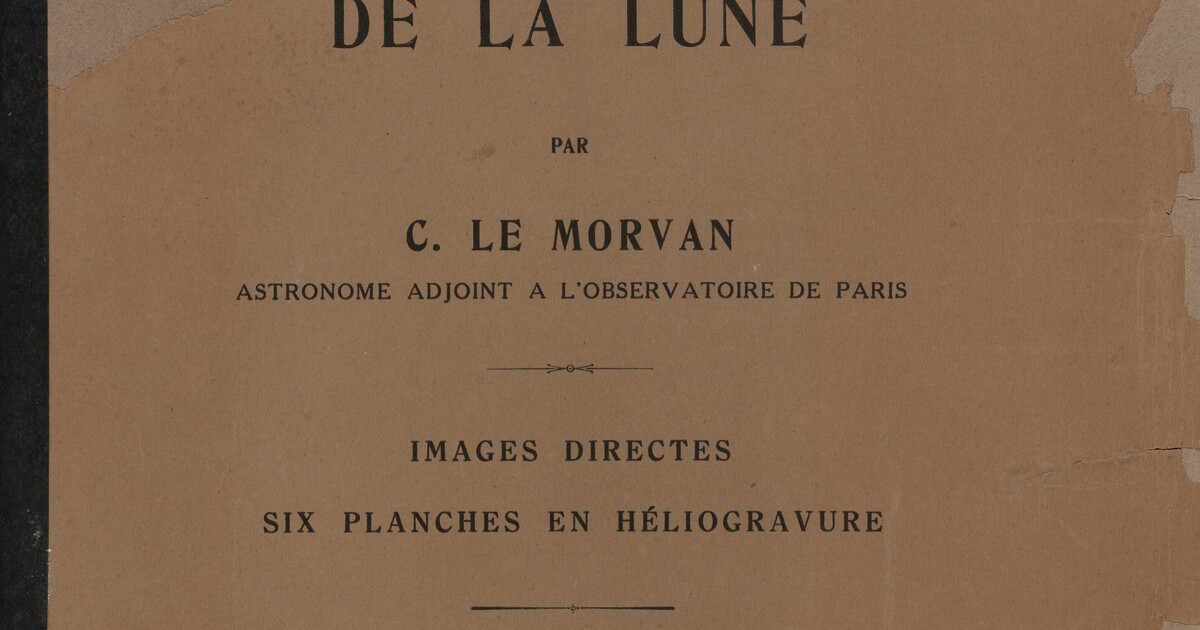 DE LA LUNE

PAR

C. LE MORVAN

ASTRONOME ADJOINT A L'OBSERVATOIRE DE PARIS

IMAGES DIRECTES

SIX PLANCHES EN HÉLIOGRAVURE